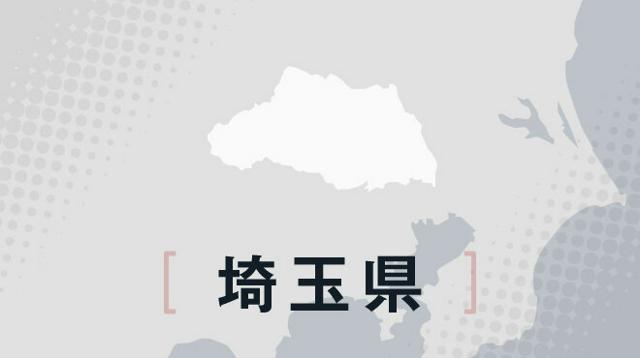 [ 埼玉県 ]